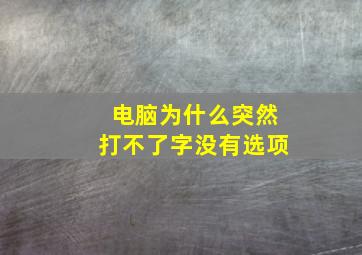 电脑为什么突然
打不了字没有选项